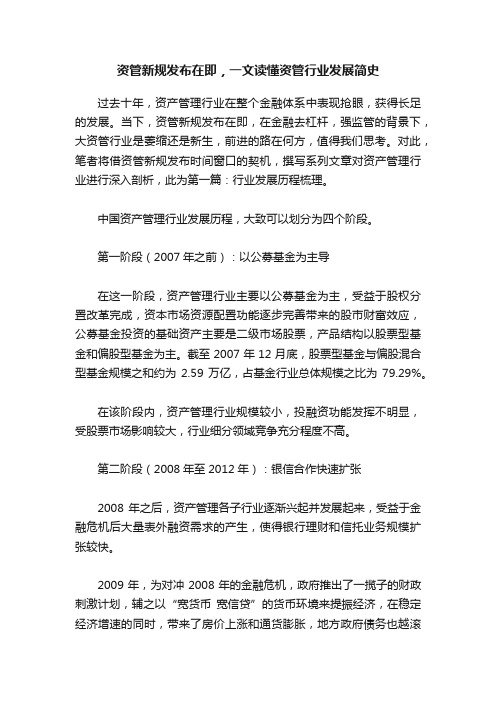 资管新规发布在即，一文读懂资管行业发展简史

过去十年，资产管理行业在整个金融体系中表现抢眼，获得长足的发展。当下，资管新规发布在即，在金融去杠杆，强监管的背景下，大资管行业是萎缩还是新生，前进的路在何方，值得我们思考。对此，笔者将借资管新规发布时间窗口的契机，撰写系列文章对资产管理行业进行深入剖析，此为第一篇：行业发展历程梳理。

中国资产管理行业发展历程，大致可以划分为四个阶段。

第一阶段（2007 年之前）：以公募基金为主导

在这一阶段，资产管理行业主要以公募基金为主，受益于股权分置改革完成，资本市场资源配置功能逐步完善带来的股市财富效应，公募基金投资的基础资产主要是二级市场股票，产品结构以股票型基金和偏股型基金为主。截至 2007 年 12 月底，股票型基金与偏股混合型基金规模之和约为 2.59 万亿，占基金行业总体规模之比为 79.29%。

在该阶段内，资产管理行业规模较小，投融资功能发挥不明显，受股票市场影响较大，行业细分领域竞争充分程度不高。

第二阶段（2008 年至 2012 年）：银信合作快速扩张

2008 年之后，资产管理各子行业逐渐兴起并发展起来，受益于金融危机后大量表外融资需求的产生，使得银行理财和信托业务规模扩张较快。

2009 年，为对冲 2008 年的金融危机，政府推出了一揽子的财政刺激计划，辅之以“宽货币 宽信贷”的货币环境来提振经济，在稳定经济增速的同时，带来了房价上涨和通货膨胀，地方政府债务也越滚